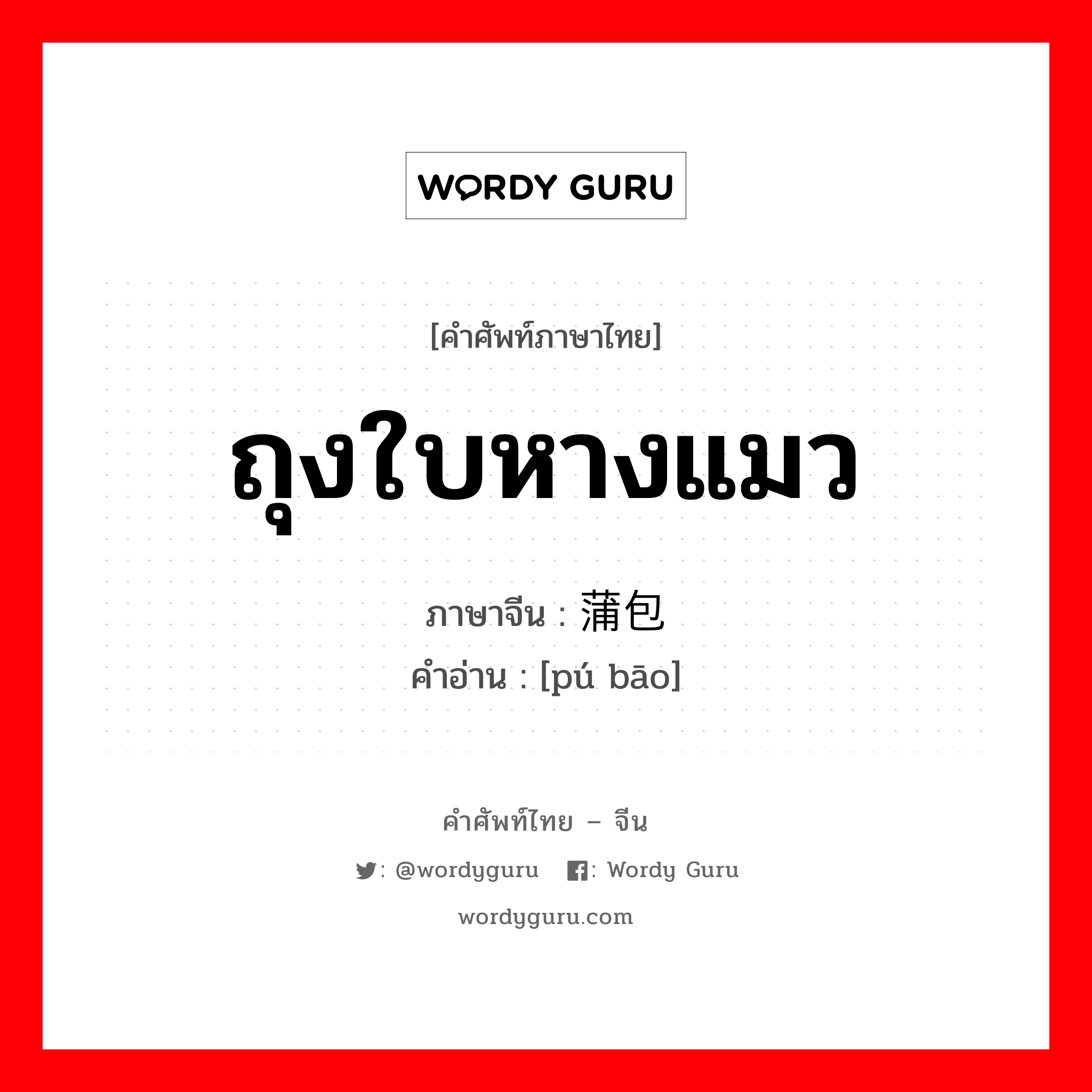 WORDY GURU

[คำศัพท์ภาษาไทย]

ถุงใบหางแมว

ภาษาจีน : 蒲包
คำอ่าน : [pú bāo]

คำศัพท์ไทย – จีน

: @wordyguru   : Wordy Guru

wordyguru.com